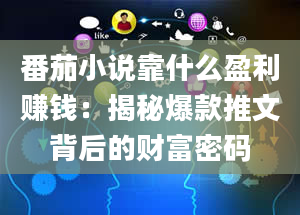 like

番茄小说靠什么盈利赚钱：揭秘爆款推文背后的财富密码